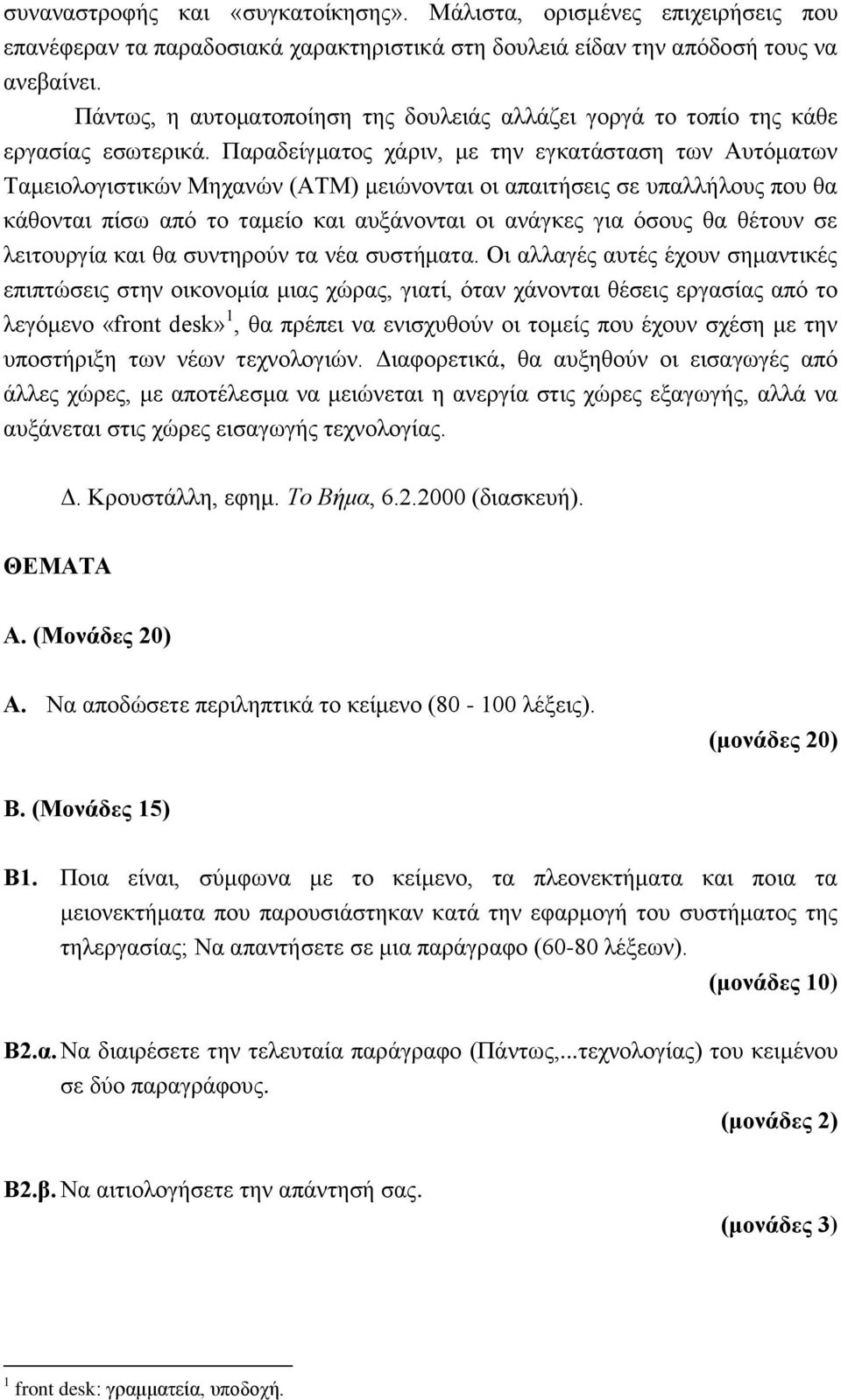 συναναστροφής και «συγκατοίκησης». Μάλιστα, ορισμένες επιχειρήσεις που επανέφεραν τα παραδοσιακά χαρακτηριστικά στη δουλειά είδαν την απόδοσή τους να ανεβαίνει.

Πάντως, η αυτοματοποίηση της δουλειάς αλλάζει γοργά το τοπίο της κάθε εργασίας εσωτερικά. Παραδείγματος χάριν, με την εγκατάσταση των Αυτόματων Ταμειολογιστικών Μηχανών (ΑΤΜ) μειώνονται οι απαιτήσεις σε υπαλλήλους που θα κάθονται πίσω από το ταμείο και αυξάνονται οι ανάγκες για όσους θα θέτουν σε λειτουργία και θα συντηρούν τα νέα συστήματα. Οι αλλαγές αυτές έχουν σημαντικές επιπτώσεις στην οικονομία μιας χώρας, γιατί, όταν χάνονται θέσεις εργασίας από το λεγόμενο «front desk»$^1$, θα πρέπει να ενισχυθούν οι τομείς που έχουν σχέση με την υποστήριξη των νέων τεχνολογιών. Διαφορετικά, θα αυξηθούν οι εισαγωγές από άλλες χώρες, με αποτέλεσμα να μειώνεται η ανεργία στις χώρες εξαγωγής, αλλά να αυξάνεται στις χώρες εισαγωγής τεχνολογίας.

Δ. Κρουστάλλη, εφημ. Το Βήμα, 6.2.2000 (διασκευή).

ΘΕΜΑΤΑ

Α. (Μονάδες 20)

Α. Να αποδώσετε περιληπτικά το κείμενο (80 - 100 λέξεις).
(μονάδες 20)

Β. (Μονάδες 15)

Β1. Ποια είναι, σύμφωνα με το κείμενο, τα πλεονεκτήματα και ποια τα μειονεκτήματα που παρουσιάστηκαν κατά την εφαρμογή του συστήματος της τηλεργασίας; Να απαντήσετε σε μια παράγραφο (60-80 λέξεων).
(μονάδες 10)

Β2.α. Να διαιρέσετε την τελευταία παράγραφο (Πάντως,...τεχνολογίας) του κειμένου σε δύο παραγράφους.
(μονάδες 2)

Β2.β. Να αιτιολογήσετε την απάντησή σας.
(μονάδες 3)

$^1$ front desk: γραμματεία, υποδοχή.